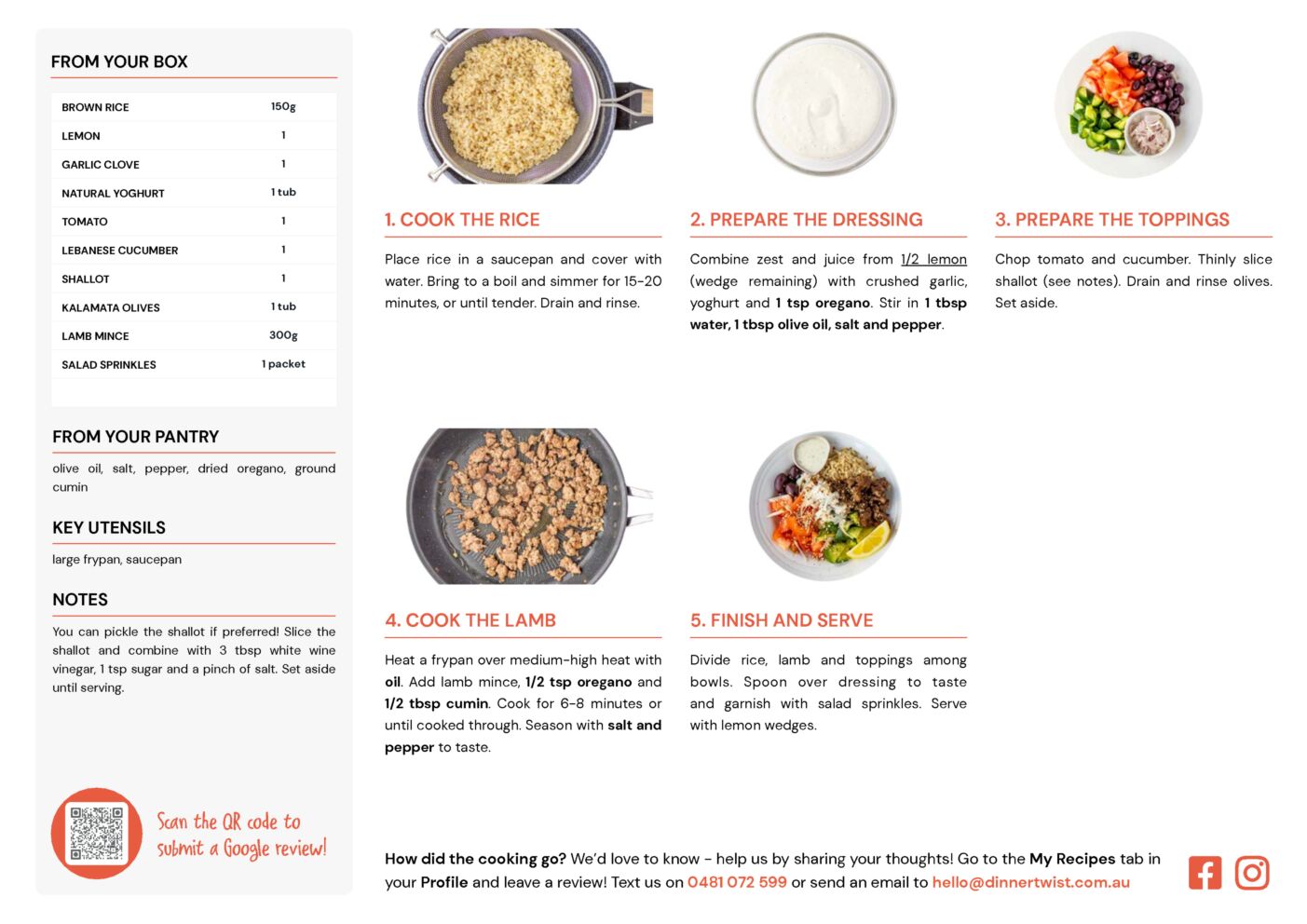 FROM YOUR BOX

| BROWN RICE | 150g |
|---|---|
| LEMON | 1 |
| GARLIC CLOVE | 1 |
| NATURAL YOGHURT | 1 tub |
| TOMATO | 1 |
| LEBANESE CUCUMBER | 1 |
| SHALLOT | 1 |
| KALAMATA OLIVES | 1 tub |
| LAMB MINCE | 300g |
| SALAD SPRINKLES | 1 packet |

FROM YOUR PANTRY

olive oil, salt, pepper, dried oregano, ground cumin

KEY UTENSILS

large frypan, saucepan

NOTES

You can pickle the shallot if preferred! Slice the shallot and combine with 3 tbsp white wine vinegar, 1 tsp sugar and a pinch of salt. Set aside until serving.

Scan the QR code to submit a Google review!

1. COOK THE RICE

Place rice in a saucepan and cover with water. Bring to a boil and simmer for 15-20 minutes, or until tender. Drain and rinse.

2. PREPARE THE DRESSING

Combine zest and juice from 1/2 lemon (wedge remaining) with crushed garlic, yoghurt and 1 tsp oregano. Stir in 1 tbsp water, 1 tbsp olive oil, salt and pepper.

3. PREPARE THE TOPPINGS

Chop tomato and cucumber. Thinly slice shallot (see notes). Drain and rinse olives. Set aside.

4. COOK THE LAMB

Heat a frypan over medium-high heat with oil. Add lamb mince, 1/2 tsp oregano and 1/2 tbsp cumin. Cook for 6-8 minutes or until cooked through. Season with salt and pepper to taste.

5. FINISH AND SERVE

Divide rice, lamb and toppings among bowls. Spoon over dressing to taste and garnish with salad sprinkles. Serve with lemon wedges.

How did the cooking go? We'd love to know - help us by sharing your thoughts! Go to the My Recipes tab in your Profile and leave a review! Text us on 0481 072 599 or send an email to hello@dinnertwist.com.au